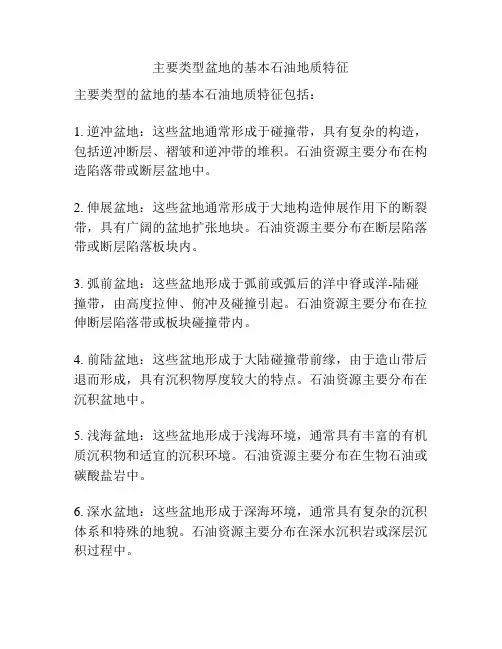 主要类型盆地的基本石油地质特征

主要类型的盆地的基本石油地质特征包括：

1. 逆冲盆地：这些盆地通常形成于碰撞带，具有复杂的构造，包括逆冲断层、褶皱和逆冲带的堆积。石油资源主要分布在构造陷落带或断层盆地中。

2. 伸展盆地：这些盆地通常形成于大地构造伸展作用下的断裂带，具有广阔的盆地扩张地块。石油资源主要分布在断层陷落带或断层陷落板块内。

3. 弧前盆地：这些盆地形成于弧前或弧后的洋中脊或洋-陆碰撞带，由高度拉伸、俯冲及碰撞引起。石油资源主要分布在拉伸断层陷落带或板块碰撞带内。

4. 前陆盆地：这些盆地形成于大陆碰撞带前缘，由于造山带后退而形成，具有沉积物厚度较大的特点。石油资源主要分布在沉积盆地中。

5. 浅海盆地：这些盆地形成于浅海环境，通常具有丰富的有机质沉积物和适宜的沉积环境。石油资源主要分布在生物石油或碳酸盐岩中。

6. 深水盆地：这些盆地形成于深海环境，通常具有复杂的沉积体系和特殊的地貌。石油资源主要分布在深水沉积岩或深层沉积过程中。